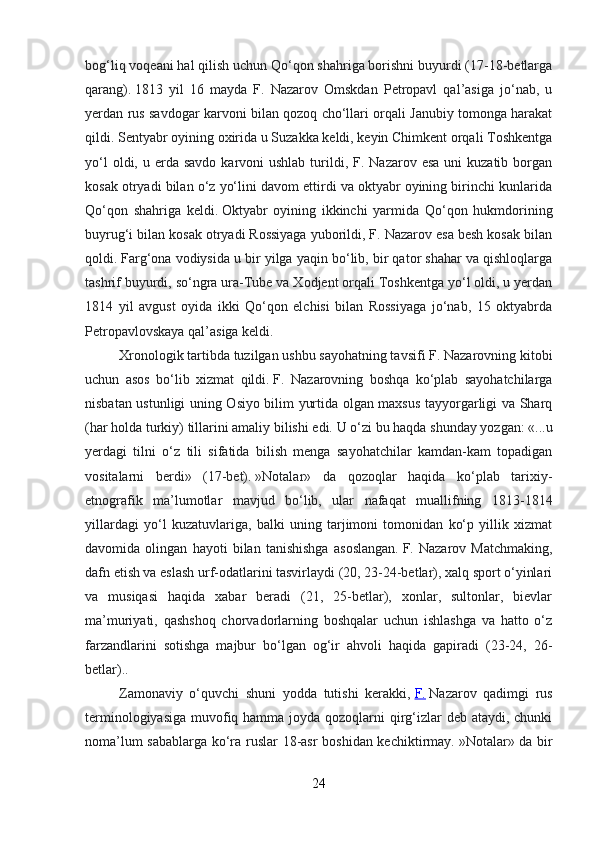 bog‘liq voqeani hal qilish uchun Qo‘qon shahriga borishni buyurdi (17-18-betlarga qarang). 1813 yil 16 mayda F. Nazarov Omskdan Petropavl qal’asiga jo‘nab, u yerdan rus savdogar karvoni bilan qozoq cho‘llari orqali Janubiy tomonga harakat qildi. Sentyabr oyining oxirida u Suzakka keldi, keyin Chimkent orqali Toshkentga yo‘l oldi, u erda savdo karvoni ushlab turildi, F. Nazarov esa uni kuzatib borgan kosak otryadi bilan o‘z yo‘lini davom ettirdi va oktyabr oyining birinchi kunlarida Qo‘qon shahriga keldi. Oktyabr oyining ikkinchi yarmida Qo‘qon hukmdorining buyrug‘i bilan kosak otryadi Rossiyaga yuborildi, F. Nazarov esa besh kosak bilan qoldi. Farg‘ona vodiysida u bir yilga yaqin bo‘lib, bir qator shahar va qishloqlarga tashrif buyurdi, so‘ngra ura-Tube va Xodjent orqali Toshkentga yo‘l oldi, u yerdan 1814 yil avgust oyida ikki Qo‘qon elchisi bilan Rossiyaga jo‘nab, 15 oktyabrda Petropavlovskaya qal’asiga keldi.

Xronologik tartibda tuzilgan ushbu sayohatning tavsifi F. Nazarovning kitobi uchun asos bo‘lib xizmat qildi. F. Nazarovning boshqa ko‘plab sayohatchilarga nisbatan ustunligi uning Osiyo bilim yurtida olgan maxsus tayyorgarligi va Sharq (har holda turkiy) tillarini amaliy bilishi edi. U o‘zi bu haqda shunday yozgan: «...u yerdagi tilni o‘z tili sifatida bilish menga sayohatchilar kamdan-kam topadigan vositalarni berdi» (17-bet). »Notalar» da qozoqlar haqida ko‘plab tarixiy-etnografik ma’lumotlar mavjud bo‘lib, ular nafaqat muallifning 1813-1814 yillardagi yo‘l kuzatuvlariga, balki uning tarjimoni tomonidan ko‘p yillik xizmat davomida olingan hayoti bilan tanishishga asoslangan. F. Nazarov Matchmaking, dafn etish va eslash urf-odatlarini tasvirlaydi (20, 23-24-betlar), xalq sport o‘yinlari va musiqasi haqida xabar beradi (21, 25-betlar), xonlar, sultonlar, bievlar ma’muriyati, qashshoq chorvadorlarning boshqalar uchun ishlashga va hatto o‘z farzandlarini sotishga majbur bo‘lgan og‘ir ahvoli haqida gapiradi (23-24, 26-betlar)..

Zamonaviy o‘quvchi shuni yodda tutishi kerakki, F. Nazarov qadimgi rus terminologiyasiga muvofiq hamma joyda qozoqlarni qirg‘izlar deb ataydi, chunki noma’lum sabablarga ko‘ra ruslar 18-asr boshidan kechiktirmay. »Notalar» da bir

24